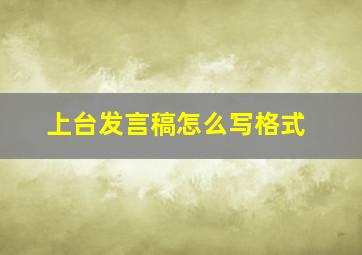 上台发言稿怎么写格式